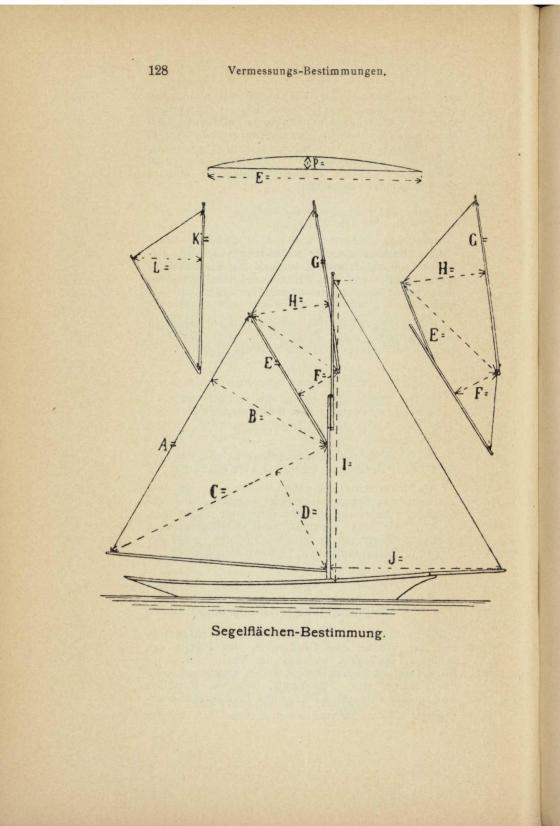 128 Vermessungs-Bestimmungen.

P=
E=
K=
L=
G=
H=
E=
F=
B=
A=
C=
D=
I=
J=
G=
H=
E=
F=

Segelflächen-Bestimmung.